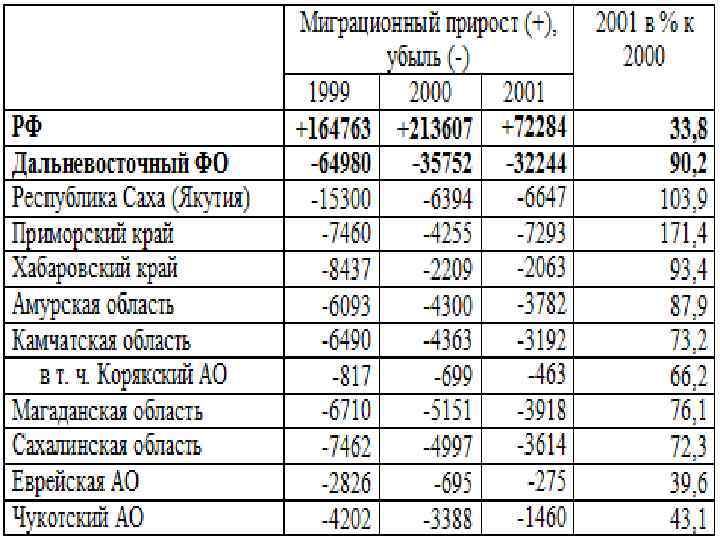 |  | Миграционный прирост (+), убыль (-) |  |  | 2001 в % к 2000 |
|---|---|---|---|---|
|  | 1999 | 2000 | 2001 |  |
| РФ | +164763 | +213607 | +72284 | 33,8 |
| Дальневосточный ФО | -64980 | -35752 | -32244 | 90,2 |
| Республика Саха (Якутия) | -15300 | -6394 | -6647 | 103,9 |
| Приморский край | -7460 | -4255 | -7293 | 171,4 |
| Хабаровский край | -8437 | -2209 | -2063 | 93,4 |
| Амурская область | -6093 | -4300 | -3782 | 87,9 |
| Камчатская область | -6490 | -4363 | -3192 | 73,2 |
| в т. ч. Корякский АО | -817 | -699 | -463 | 66,2 |
| Магаданская область | -6710 | -5151 | -3918 | 76,1 |
| Сахалинская область | -7462 | -4997 | -3614 | 72,3 |
| Еврейская АО | -2826 | -695 | -275 | 39,6 |
| Чукотский АО | -4202 | -3388 | -1460 | 43,1 |